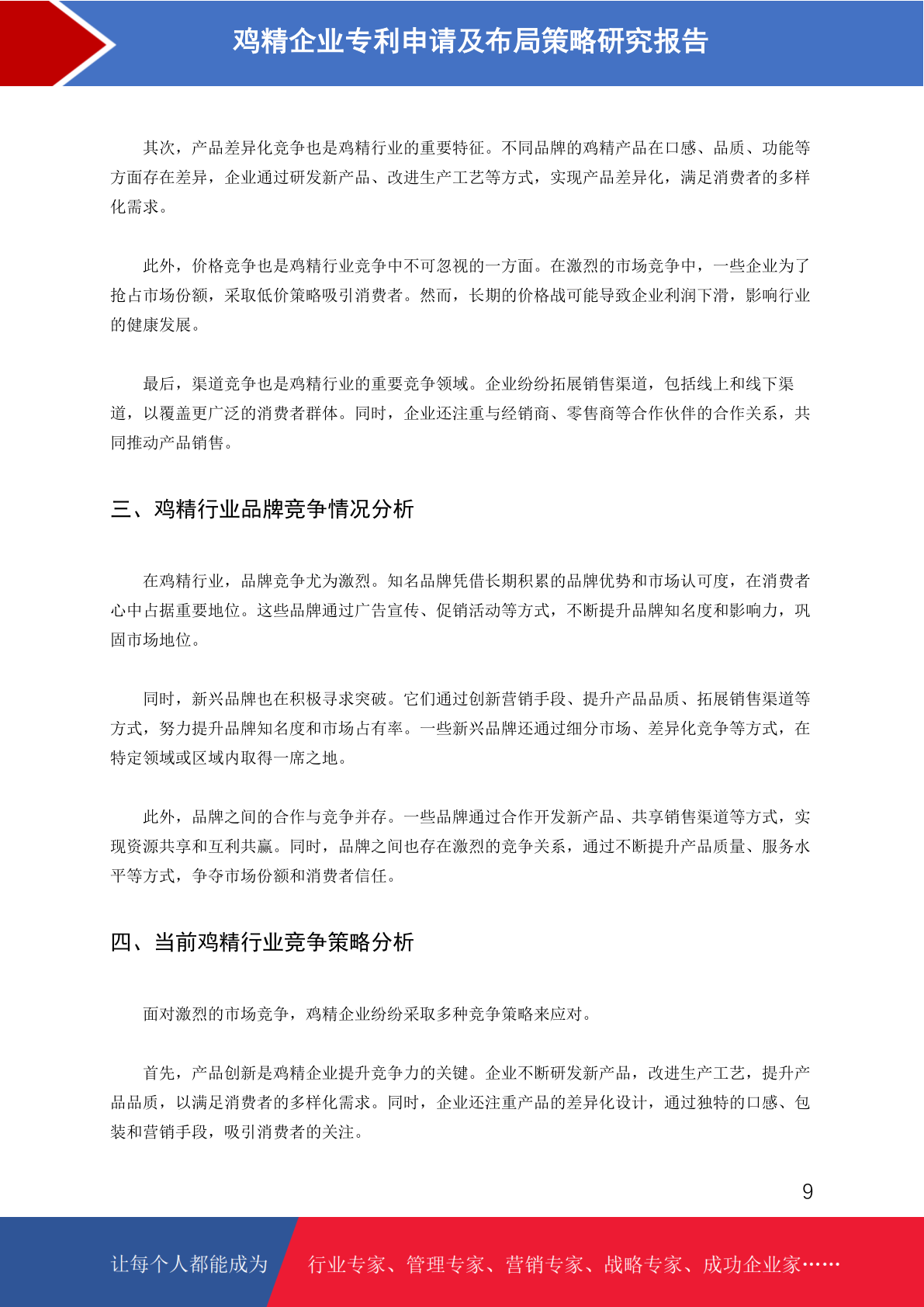 鸡精企业专利申请及布局策略研究报告

其次，产品差异化竞争也是鸡精行业的重要特征。不同品牌的鸡精产品在口感、品质、功能等方面存在差异，企业通过研发新产品、改进生产工艺等方式，实现产品差异化，满足消费者的多样化需求。

此外，价格竞争也是鸡精行业竞争中不可忽视的一方面。在激烈的市场竞争中，一些企业为了抢占市场份额，采取低价策略吸引消费者。然而，长期的价格战可能导致企业利润下滑，影响行业的健康发展。

最后，渠道竞争也是鸡精行业的重要竞争领域。企业纷纷拓展销售渠道，包括线上和线下渠道，以覆盖更广泛的消费者群体。同时，企业还注重与经销商、零售商等合作伙伴的合作关系，共同推动产品销售。

三、鸡精行业品牌竞争情况分析

在鸡精行业，品牌竞争尤为激烈。知名品牌凭借长期积累的品牌优势和市场认可度，在消费者心中占据重要地位。这些品牌通过广告宣传、促销活动等方式，不断提升品牌知名度和影响力，巩固市场地位。

同时，新兴品牌也在积极寻求突破。它们通过创新营销手段、提升产品品质、拓展销售渠道等方式，努力提升品牌知名度和市场占有率。一些新兴品牌还通过细分市场、差异化竞争等方式，在特定领域或区域内取得一席之地。

此外，品牌之间的合作与竞争并存。一些品牌通过合作开发新产品、共享销售渠道等方式，实现资源共享和互利共赢。同时，品牌之间也存在激烈的竞争关系，通过不断提升产品质量、服务水平等方式，争夺市场份额和消费者信任。

四、当前鸡精行业竞争策略分析

面对激烈的市场竞争，鸡精企业纷纷采取多种竞争策略来应对。

首先，产品创新是鸡精企业提升竞争力的关键。企业不断研发新产品，改进生产工艺，提升产品品质，以满足消费者的多样化需求。同时，企业还注重产品的差异化设计，通过独特的口感、包装和营销手段，吸引消费者的关注。

9

让每个人都能成为 行业专家、管理专家、营销专家、战略专家、成功企业家……